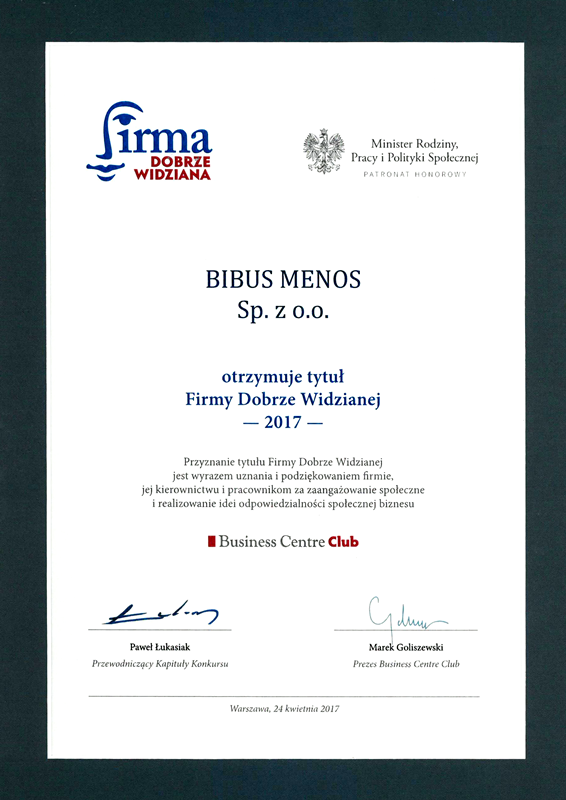 Firma DOBRZE WIDZIANA

Minister Rodziny, Pracy i Polityki Społecznej
PATRONAT HONOROWY

BIBUS MENOS
Sp. z o.o.

otrzymuje tytuł
Firmy Dobrze Widzianej
— 2017 —

Przyznanie tytułu Firmy Dobrze Widzianej jest wyrazem uznania i podziękowaniem firmie, jej kierownictwu i pracownikom za zaangażowanie społeczne i realizowanie idei odpowiedzialności społecznej biznesu

Business Centre Club

Paweł Łukasiak
Przewodniczący Kapituły Konkursu

Marek Goliszewski
Prezes Business Centre Club

Warszawa, 24 kwietnia 2017